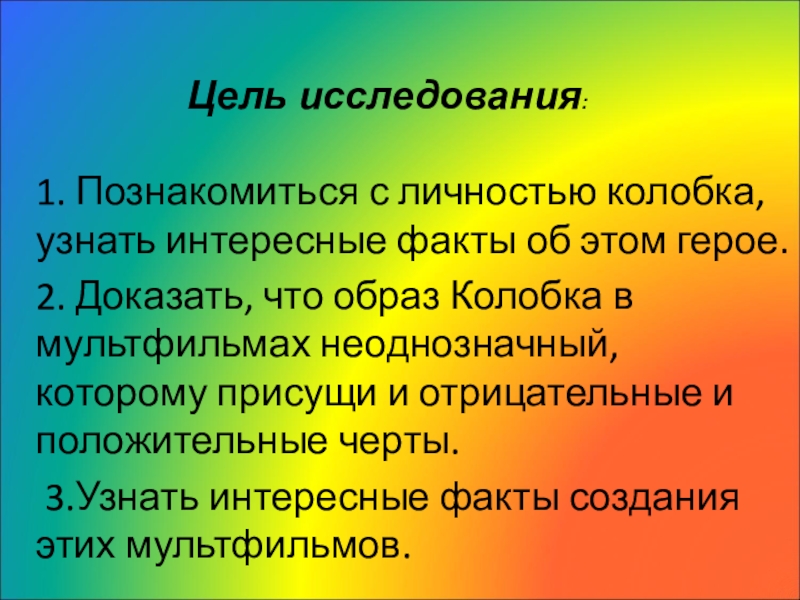 Цель исследования:

1. Познакомиться с личностью колобка, узнать интересные факты об этом герое.

2. Доказать, что образ Колобка в мультфильмах неоднозначный, которому присущи и отрицательные и положительные черты.

3.Узнать интересные факты создания этих мультфильмов.